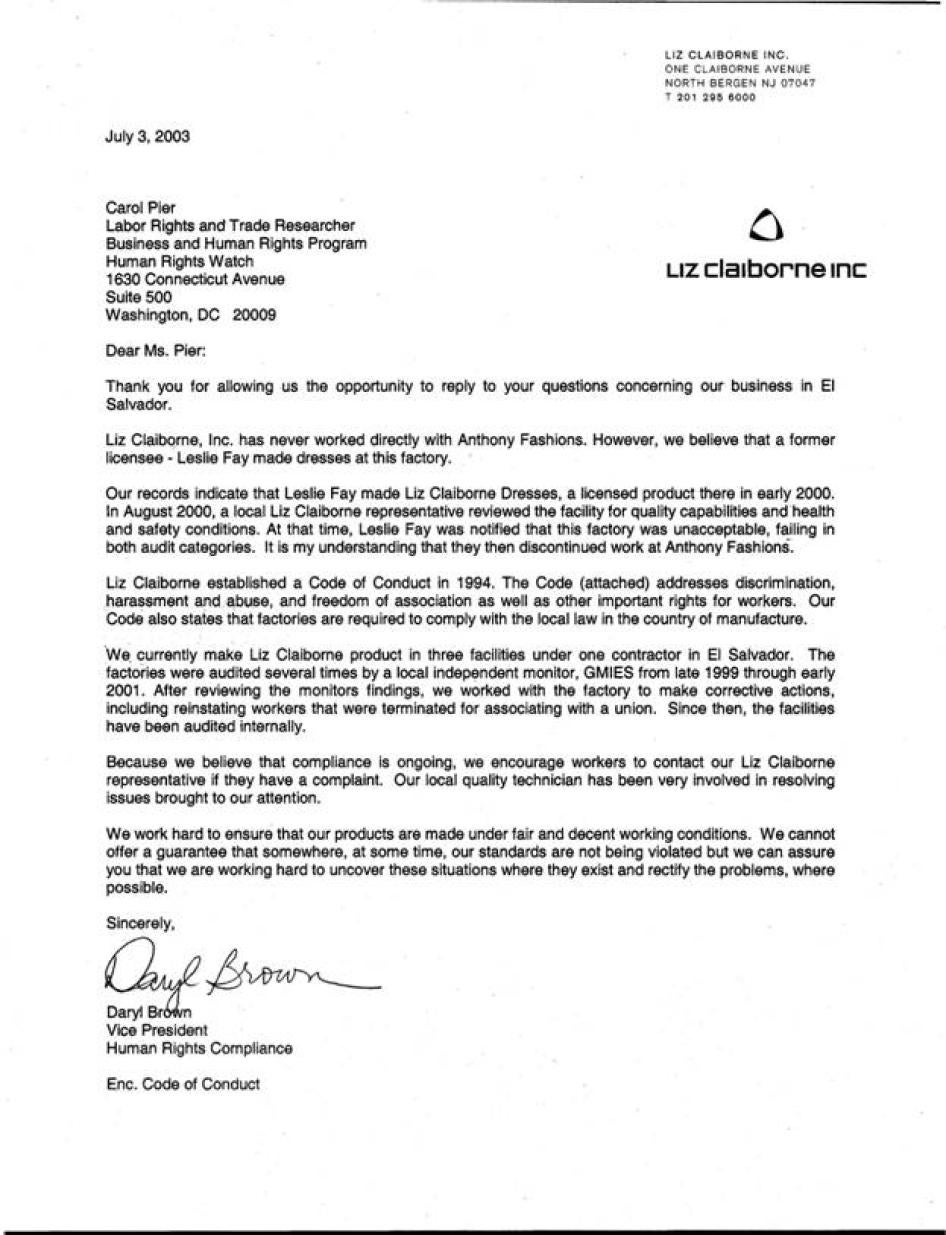 LIZ CLAIBORNE INC.
ONE CLAIBORNE AVENUE
NORTH BERGEN NJ 07047
T 201 295 6000

July 3, 2003

Carol Pier
Labor Rights and Trade Researcher
Business and Human Rights Program
Human Rights Watch
1630 Connecticut Avenue
Suite 500
Washington, DC 20009

LIZ claiborne INC

Dear Ms. Pier:

Thank you for allowing us the opportunity to reply to your questions concerning our business in El Salvador.

Liz Claiborne, Inc. has never worked directly with Anthony Fashions. However, we believe that a former licensee - Leslie Fay made dresses at this factory.

Our records indicate that Leslie Fay made Liz Claiborne Dresses, a licensed product there in early 2000. In August 2000, a local Liz Claiborne representative reviewed the facility for quality capabilities and health and safety conditions. At that time, Leslie Fay was notified that this factory was unacceptable, failing in both audit categories. It is my understanding that they then discontinued work at Anthony Fashions.

Liz Claiborne established a Code of Conduct in 1994. The Code (attached) addresses discrimination, harassment and abuse, and freedom of association as well as other important rights for workers. Our Code also states that factories are required to comply with the local law in the country of manufacture.

We currently make Liz Claiborne product in three facilities under one contractor in El Salvador. The factories were audited several times by a local independent monitor, GMIES from late 1999 through early 2001. After reviewing the monitors findings, we worked with the factory to make corrective actions, including reinstating workers that were terminated for associating with a union. Since then, the facilities have been audited internally.

Because we believe that compliance is ongoing, we encourage workers to contact our Liz Claiborne representative if they have a complaint. Our local quality technician has been very involved in resolving issues brought to our attention.

We work hard to ensure that our products are made under fair and decent working conditions. We cannot offer a guarantee that somewhere, at some time, our standards are not being violated but we can assure you that we are working hard to uncover these situations where they exist and rectify the problems, where possible.

Sincerely,

Daryl Brown

Daryl Brown
Vice President
Human Rights Compliance

Enc. Code of Conduct